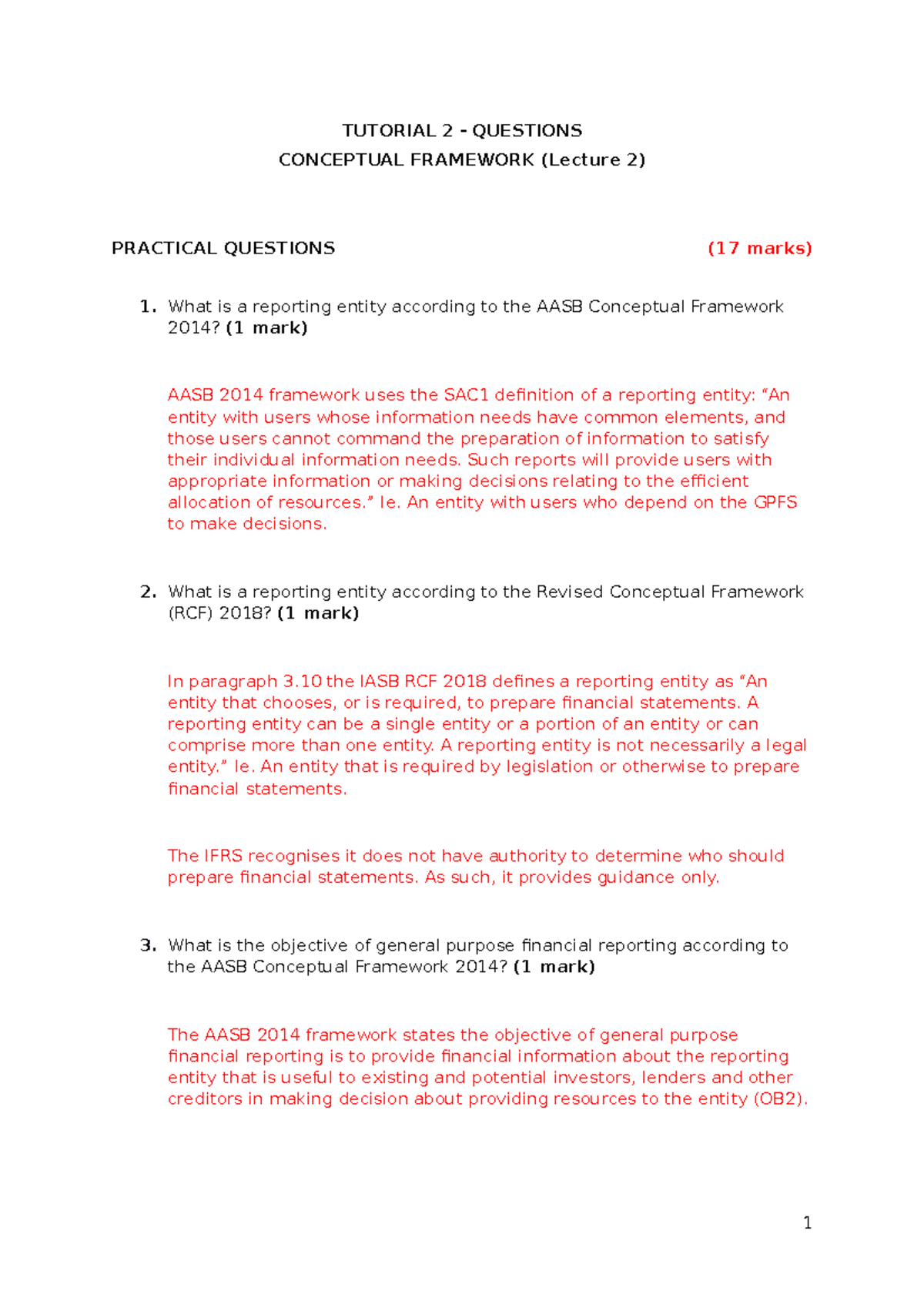 TUTORIAL 2 - QUESTIONS

CONCEPTUAL FRAMEWORK (Lecture 2)

PRACTICAL QUESTIONS (17 marks)

1. What is a reporting entity according to the AASB Conceptual Framework 2014? (1 mark)

AASB 2014 framework uses the SAC1 definition of a reporting entity: “An entity with users whose information needs have common elements, and those users cannot command the preparation of information to satisfy their individual information needs. Such reports will provide users with appropriate information or making decisions relating to the efficient allocation of resources.” Ie. An entity with users who depend on the GPFS to make decisions.

2. What is a reporting entity according to the Revised Conceptual Framework (RCF) 2018? (1 mark)

In paragraph 3.10 the IASB RCF 2018 defines a reporting entity as “An entity that chooses, or is required, to prepare financial statements. A reporting entity can be a single entity or a portion of an entity or can comprise more than one entity. A reporting entity is not necessarily a legal entity.” Ie. An entity that is required by legislation or otherwise to prepare financial statements.

The IFRS recognises it does not have authority to determine who should prepare financial statements. As such, it provides guidance only.

3. What is the objective of general purpose financial reporting according to the AASB Conceptual Framework 2014? (1 mark)

The AASB 2014 framework states the objective of general purpose financial reporting is to provide financial information about the reporting entity that is useful to existing and potential investors, lenders and other creditors in making decision about providing resources to the entity (OB2).

1